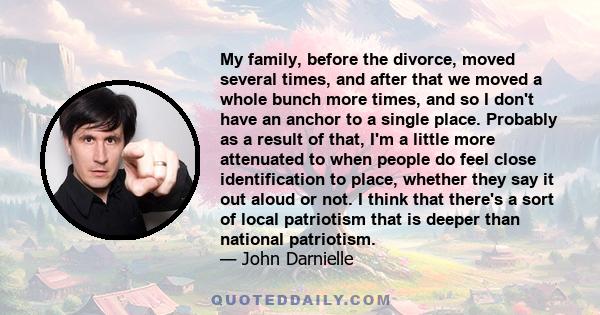 My family, before the divorce, moved several times, and after that we moved a whole bunch more times, and so I don't have an anchor to a single place. Probably as a result of that, I'm a little more attenuated to when people do feel close identification to place, whether they say it out aloud or not. I think that there's a sort of local patriotism that is deeper than national patriotism.
— John Darnielle

QUOTEDDAILY.COM